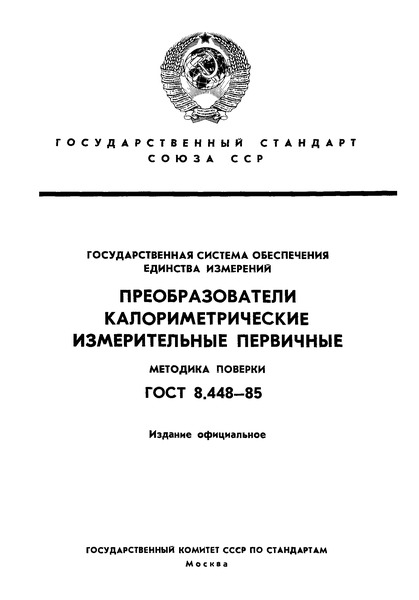 ГОСУДАРСТВЕННЫЙ СТАНДАРТ СОЮЗА ССР

ГОСУДАРСТВЕННАЯ СИСТЕМА ОБЕСПЕЧЕНИЯ ЕДИНСТВА ИЗМЕРЕНИЙ

ПРЕОБРАЗОВАТЕЛИ КАЛОРИМЕТРИЧЕСКИЕ ИЗМЕРИТЕЛЬНЫЕ ПЕРВИЧНЫЕ

МЕТОДИКА ПОВЕРКИ

ГОСТ 8.448—85

Издание официальное

ГОСУДАРСТВЕННЫЙ КОМИТЕТ СССР ПО СТАНДАРТАМ
Москва